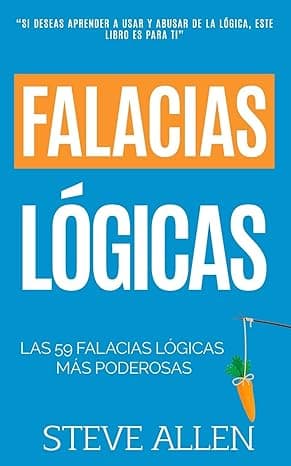 "SI DESEAS APRENDER A USAR Y ABUSAR DE LA LÓGICA, ESTE LIBRO ES PARA TI"

FALACIAS

LÓGICAS

LAS 59 FALACIAS LÓGICAS MÁS PODEROSAS

STEVE ALLEN